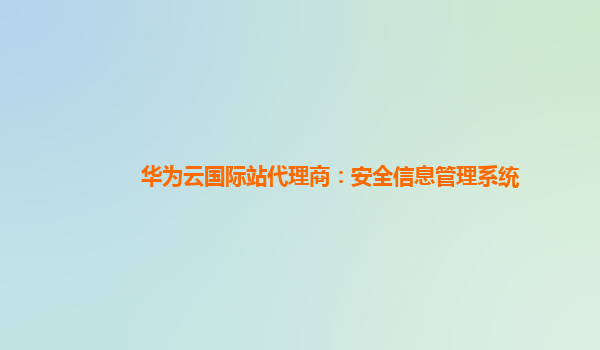 华为云国际站代理商：安全信息管理系统